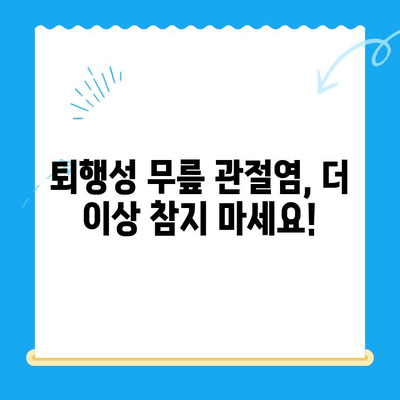 퇴행성 무릎 관절염, 더 이상 참지 마세요!